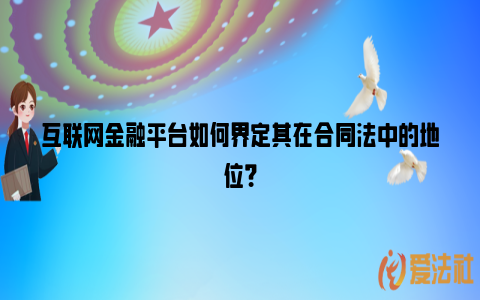 互联网金融平台如何界定其在合同法中的地位?

爱法社